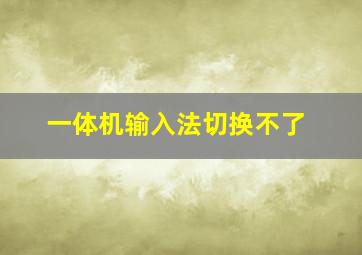 一体机输入法切换不了